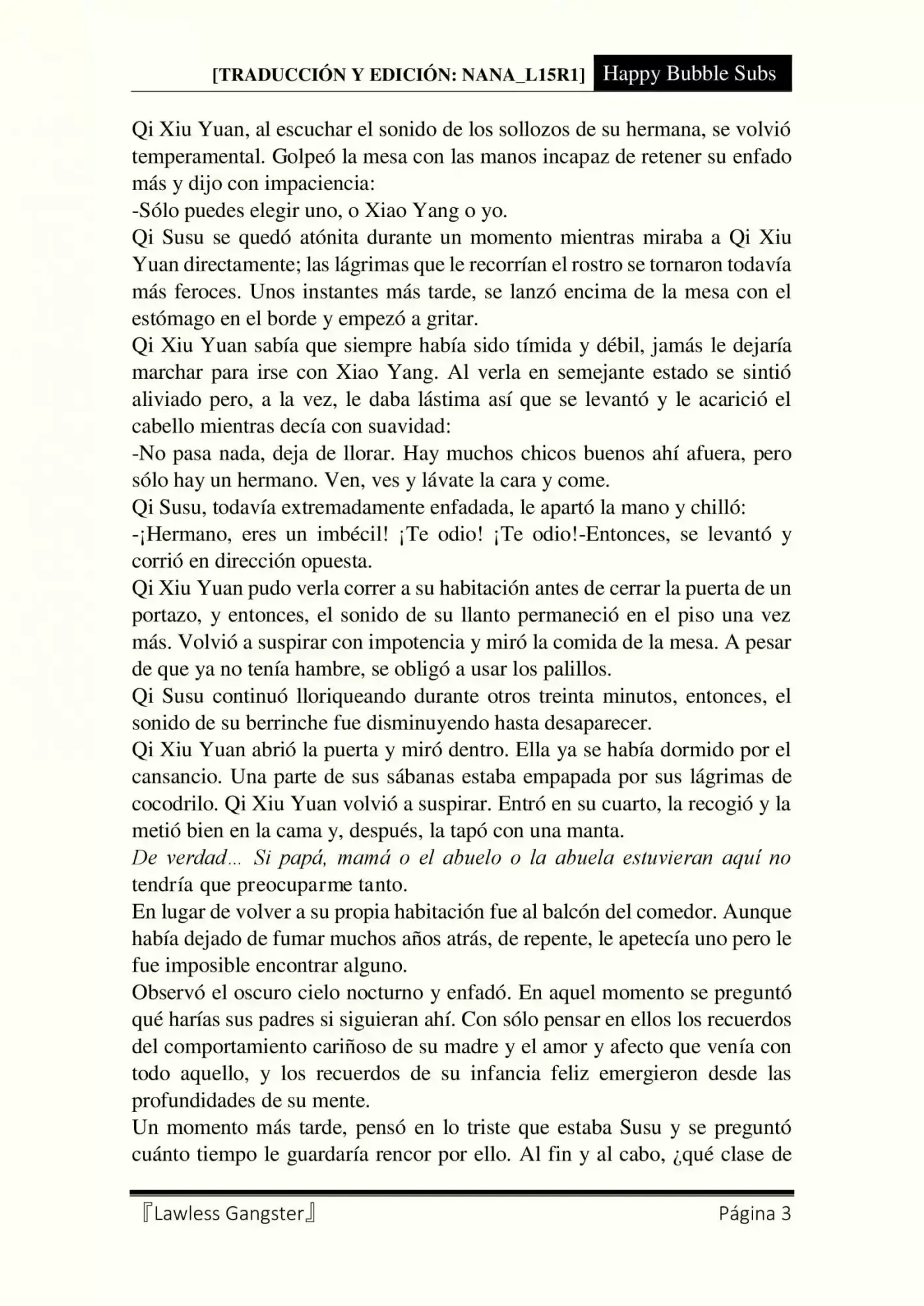 [TRADUCCIÓN Y EDICIÓN: NANA_L15R1] Happy Bubble Subs

Qi Xiu Yuan, al escuchar el sonido de los sollozos de su hermana, se volvió temperamental. Golpeó la mesa con las manos incapaz de retener su enfado más y dijo con impaciencia:
-Sólo puedes elegir uno, o Xiao Yang o yo.
Qi Susu se quedó atónita durante un momento mientras miraba a Qi Xiu Yuan directamente; las lágrimas que le recorrían el rostro se tornaron todavía más feroces. Unos instantes más tarde, se lanzó encima de la mesa con el estómago en el borde y empezó a gritar.
Qi Xiu Yuan sabía que siempre había sido tímida y débil, jamás le dejaría marchar para irse con Xiao Yang. Al verla en semejante estado se sintió aliviado pero, a la vez, le daba lástima así que se levantó y le acarició el cabello mientras decía con suavidad:
-No pasa nada, deja de llorar. Hay muchos chicos buenos ahí afuera, pero sólo hay un hermano. Ven, ves y lávate la cara y come.
Qi Susu, todavía extremadamente enfadada, le apartó la mano y chilló:
-¡Hermano, eres un imbécil! ¡Te odio! ¡Te odio!-Entonces, se levantó y corrió en dirección opuesta.
Qi Xiu Yuan pudo verla correr a su habitación antes de cerrar la puerta de un portazo, y entonces, el sonido de su llanto permaneció en el piso una vez más. Volvió a suspirar con impotencia y miró la comida de la mesa. A pesar de que ya no tenía hambre, se obligó a usar los palillos.
Qi Susu continuó lloriqueando durante otros treinta minutos, entonces, el sonido de su berrinche fue disminuyendo hasta desaparecer.
Qi Xiu Yuan abrió la puerta y miró dentro. Ella ya se había dormido por el cansancio. Una parte de sus sábanas estaba empapada por sus lágrimas de cocodrilo. Qi Xiu Yuan volvió a suspirar. Entró en su cuarto, la recogió y la metió bien en la cama y, después, la tapó con una manta.
De verdad... Si papá, mamá o el abuelo o la abuela estuvieran aquí no tendría que preocuparme tanto.
En lugar de volver a su propia habitación fue al balcón del comedor. Aunque había dejado de fumar muchos años atrás, de repente, le apetecía uno pero le fue imposible encontrar alguno.
Observó el oscuro cielo nocturno y enfadó. En aquel momento se preguntó qué harías sus padres si siguieran ahí. Con sólo pensar en ellos los recuerdos del comportamiento cariñoso de su madre y el amor y afecto que venía con todo aquello, y los recuerdos de su infancia feliz emergieron desde las profundidades de su mente.
Un momento más tarde, pensó en lo triste que estaba Susu y se preguntó cuánto tiempo le guardaría rencor por ello. Al fin y al cabo, ¿qué clase de

『Lawless Gangster』 Página 3